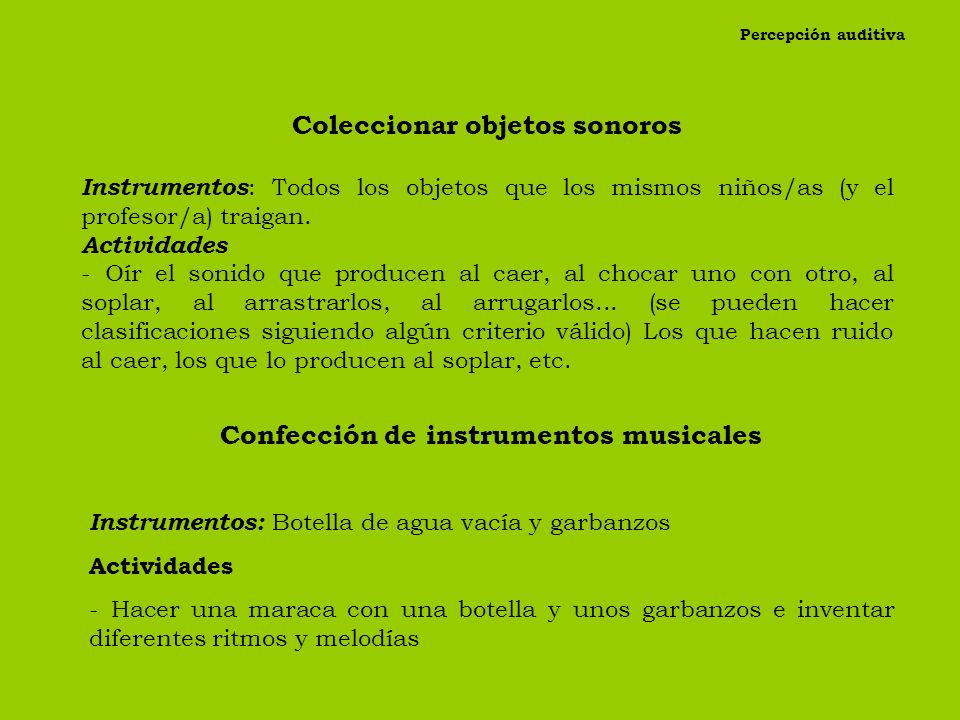 Percepción auditiva

Coleccionar objetos sonoros

Instrumentos: Todos los objetos que los mismos niños/as (y el profesor/a) traigan.
Actividades
- Oír el sonido que producen al caer, al chocar uno con otro, al soplar, al arrastrarlos, al arrugarlos... (se pueden hacer clasificaciones siguiendo algún criterio válido) Los que hacen ruido al caer, los que lo producen al soplar, etc.

Confección de instrumentos musicales

Instrumentos: Botella de agua vacía y garbanzos

Actividades

- Hacer una maraca con una botella y unos garbanzos e inventar diferentes ritmos y melodías